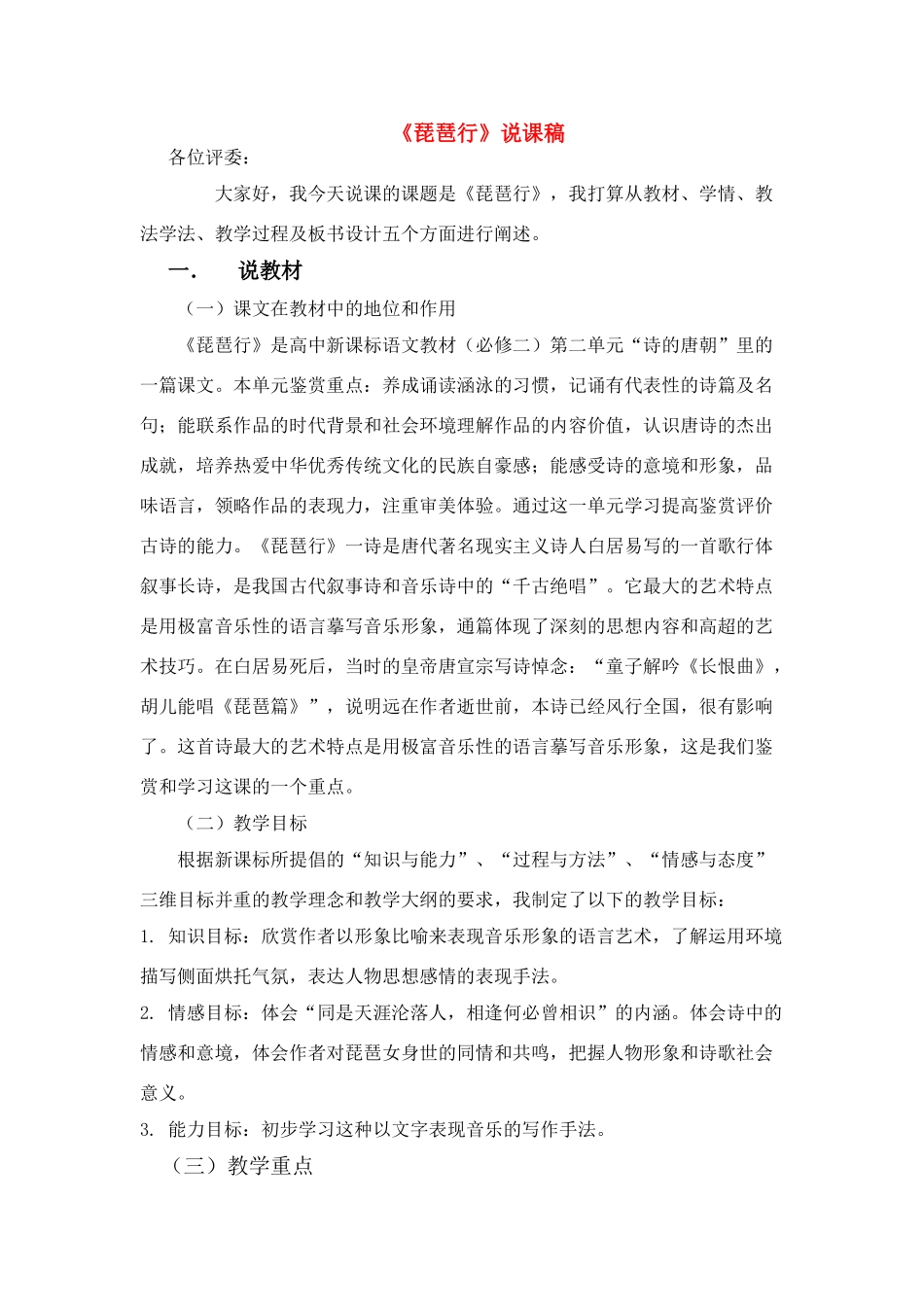 《琵琶行》说课稿

各位评委：

大家好，我今天说课的课题是《琵琶行》，我打算从教材、学情、教法学法、教学过程及板书设计五个方面进行阐述。

一. 说教材

（一）课文在教材中的地位和作用

《琵琶行》是高中新课标语文教材（必修二）第二单元“诗的唐朝”里的一篇课文。本单元鉴赏重点：养成诵读涵泳的习惯，记诵有代表性的诗篇及名句；能联系作品的时代背景和社会环境理解作品的内容价值，认识唐诗的杰出成就，培养热爱中华优秀传统文化的民族自豪感；能感受诗的意境和形象，品味语言，领略作品的表现力，注重审美体验。通过这一单元学习提高鉴赏评价古诗的能力。《琵琶行》一诗是唐代著名现实主义诗人白居易写的一首歌行体叙事长诗，是我国古代叙事诗和音乐诗中的“千古绝唱”。它最大的艺术特点是用极富音乐性的语言摹写音乐形象，通篇体现了深刻的思想内容和高超的艺术技巧。在白居易死后，当时的皇帝唐宣宗写诗悼念：“童子解吟《长恨曲》，胡儿能唱《琵琶篇》”，说明远在作者逝世前，本诗已经风行全国，很有影响了。这首诗最大的艺术特点是用极富音乐性的语言摹写音乐形象，这是我们鉴赏和学习这课的一个重点。

（二）教学目标

根据新课标所提倡的“知识与能力”、“过程与方法”、“情感与态度”三维目标并重的教学理念和教学大纲的要求，我制定了以下的教学目标：

1. 知识目标：欣赏作者以形象比喻来表现音乐形象的语言艺术，了解运用环境描写侧面烘托气氛，表达人物思想感情的表现手法。

2. 情感目标：体会“同是天涯沦落人，相逢何必曾相识”的内涵。体会诗中的情感和意境，体会作者对琵琶女身世的同情和共鸣，把握人物形象和诗歌社会意义。

3. 能力目标：初步学习这种以文字表现音乐的写作手法。

（三）教学重点